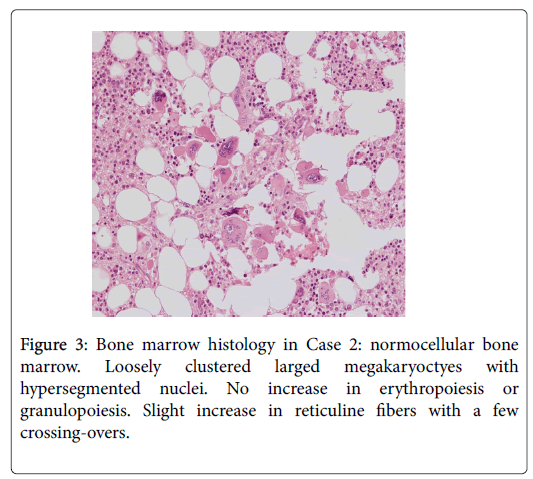 Figure 3: Bone marrow histology in Case 2: normocellular bone marrow. Loosely clustered larged megakaryoctyes with hypersegmented nuclei. No increase in erythropoiesis or granulopoiesis. Slight increase in reticuline fibers with a few crossing-overs.